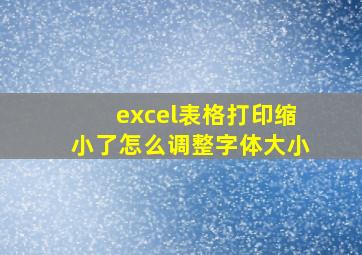 excel表格打印缩小了怎么调整字体大小